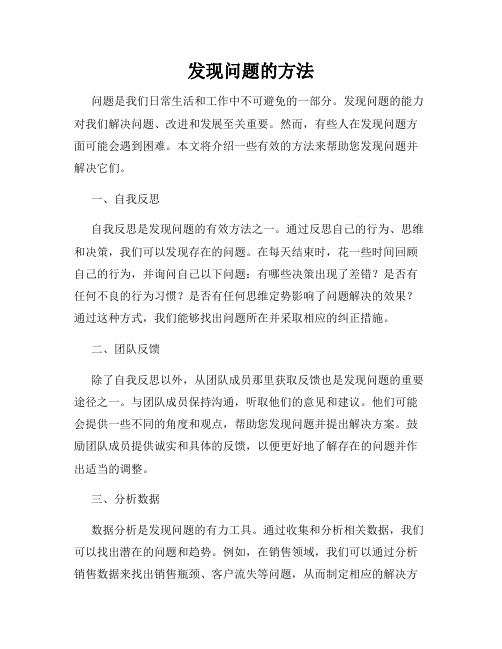 发现问题的方法

问题是我们日常生活和工作中不可避免的一部分。发现问题的能力对我们解决问题、改进和发展至关重要。然而，有些人在发现问题方面可能会遇到困难。本文将介绍一些有效的方法来帮助您发现问题并解决它们。

一、自我反思

自我反思是发现问题的有效方法之一。通过反思自己的行为、思维和决策，我们可以发现存在的问题。在每天结束时，花一些时间回顾自己的行为，并询问自己以下问题：有哪些决策出现了差错？是否有任何不良的行为习惯？是否有任何思维定势影响了问题解决的效果？通过这种方式，我们能够找出问题所在并采取相应的纠正措施。

二、团队反馈

除了自我反思以外，从团队成员那里获取反馈也是发现问题的重要途径之一。与团队成员保持沟通，听取他们的意见和建议。他们可能会提供一些不同的角度和观点，帮助您发现问题并提出解决方案。鼓励团队成员提供诚实和具体的反馈，以便更好地了解存在的问题并作出适当的调整。

三、分析数据

数据分析是发现问题的有力工具。通过收集和分析相关数据，我们可以找出潜在的问题和趋势。例如，在销售领域，我们可以通过分析销售数据来找出销售瓶颈、客户流失等问题，从而制定相应的解决方